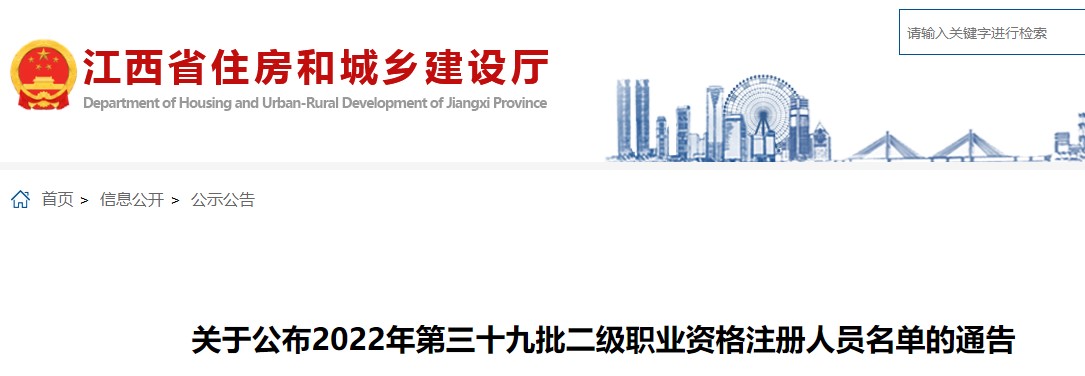 请输入关键字进行检索

江西省住房和城乡建设厅
Department of Housing and Urban-Rural Development of Jiangxi Province

首页 > 信息公开 > 公示公告

关于公布2022年第三十九批二级职业资格注册人员名单的通告